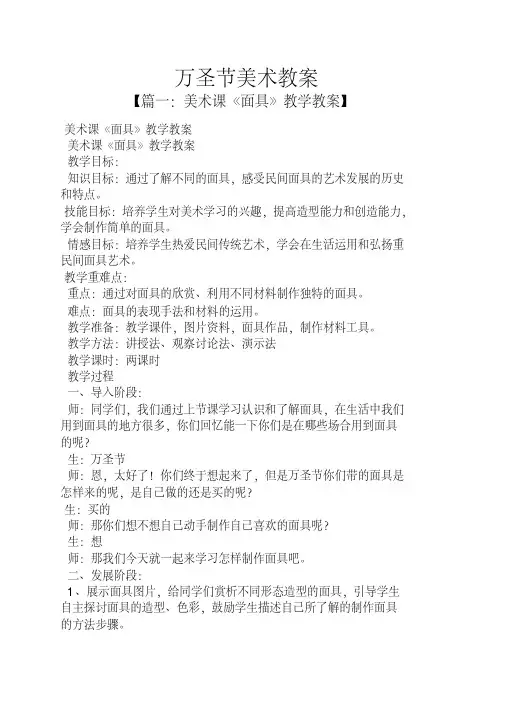 万圣节美术教案

【篇一：美术课《面具》教学教案】

美术课《面具》教学教案

美术课《面具》教学教案

教学目标：

知识目标：通过了解不同的面具，感受民间面具的艺术发展的历史和特点。

技能目标：培养学生对美术学习的兴趣，提高造型能力和创造能力，学会制作简单的面具。

情感目标：培养学生热爱民间传统艺术，学会在生活运用和弘扬重民间面具艺术。

教学重难点：

重点：通过对面具的欣赏、利用不同材料制作独特的面具。

难点：面具的表现手法和材料的运用。

教学准备：教学课件，图片资料，面具作品，制作材料工具。

教学方法：讲授法、观察讨论法、演示法

教学课时：两课时

教学过程

一、导入阶段：

师：同学们，我们通过上节课学习认识和了解面具，在生活中我们用到面具的地方很多，你们回忆能一下你们是在哪些场合用到面具的呢？

生：万圣节

师：恩，太好了！你们终于想起来了，但是万圣节你们带的面具是怎样来的呢，是自己做的还是买的呢？

生：买的

师：那你们想不想自己动手制作自己喜欢的面具呢？

生：想

师：那我们今天就一起来学习怎样制作面具吧。

二、发展阶段：

1、展示面具图片，给同学们赏析不同形态造型的面具，引导学生自主探讨面具的造型、色彩，鼓励学生描述自己所了解的制作面具的方法步骤。